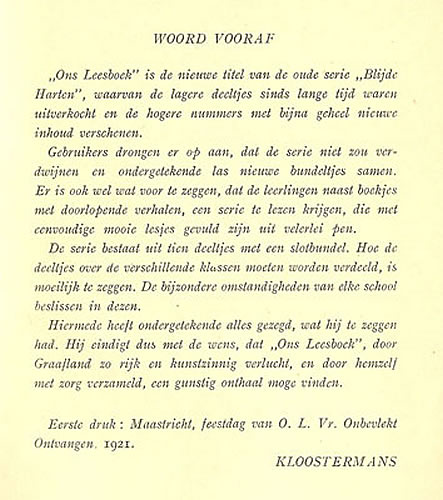 WOORD VOORAF

„Ons Leesboek" is de nieuwe titel van de oude serie „Blijde Harten", waarvan de lagere deeltjes sinds lange tijd waren uitverkocht en de hogere nummers met bijna geheel nieuwe inhoud verschenen.

Gebruikers drongen er op aan, dat de serie niet zou verdwijnen en ondergetekende las nieuwe bundeltjes samen. Er is ook wel wat voor te zeggen, dat de leerlingen naast boekjes met doorlopende verhalen, een serie te lezen krijgen, die met eenvoudige mooie lesjes gevuld zijn uit velerlei pen.

De serie bestaat uit tien deeltjes met een slotbundel. Hoe de deeltjes over de verschillende klassen moeten worden verdeeld, is moeilijk te zeggen. De bijzondere omstandigheden van elke school beslissen in dezen.

Hiermede heeft ondergetekende alles gezegd, wat hij te zeggen had. Hij eindigt dus met de wens, dat „Ons Leesboek", door Graafland zo rijk en kunstzinnig verlucht, en door hemzelf met zorg verzameld, een gunstig onthaal moge vinden.

Eerste druk: Maastricht, feestdag van O. L. Vr. Onbevlekt Ontvangen, 1921.

KLOOSTERMANS